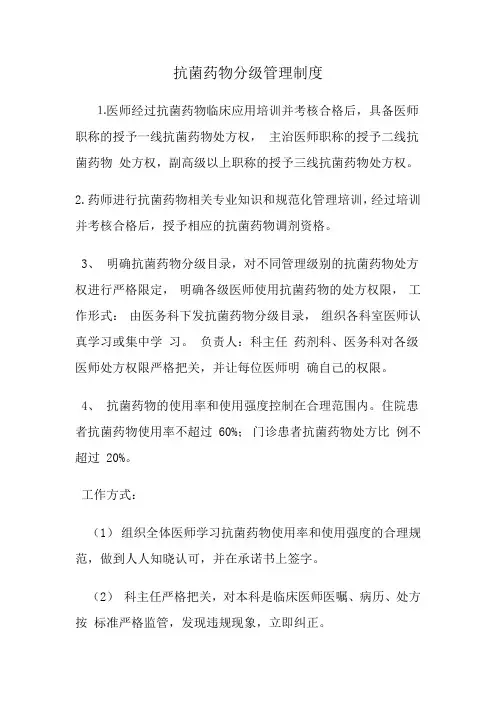 抗菌药物分级管理制度

1.医师经过抗菌药物临床应用培训并考核合格后，具备医师职称的授予一线抗菌药物处方权， 主治医师职称的授予二线抗菌药物 处方权，副高级以上职称的授予三线抗菌药物处方权。

2.药师进行抗菌药物相关专业知识和规范化管理培训，经过培训并考核合格后，授予相应的抗菌药物调剂资格。

3、 明确抗菌药物分级目录，对不同管理级别的抗菌药物处方权进行严格限定， 明确各级医师使用抗菌药物的处方权限， 工作形式： 由医务科下发抗菌药物分级目录， 组织各科室医师认真学习或集中学 习。 负责人：科主任 药剂科、医务科对各级医师处方权限严格把关，并让每位医师明 确自己的权限。

4、 抗菌药物的使用率和使用强度控制在合理范围内。住院患者抗菌药物使用率不超过 60%；门诊患者抗菌药物处方比 例不超过 20%。

工作方式：

（1） 组织全体医师学习抗菌药物使用率和使用强度的合理规范，做到人人知晓认可，并在承诺书上签字。

（2） 科主任严格把关，对本科是临床医师医嘱、病历、处方按 标准严格监管，发现违规现象，立即纠正。